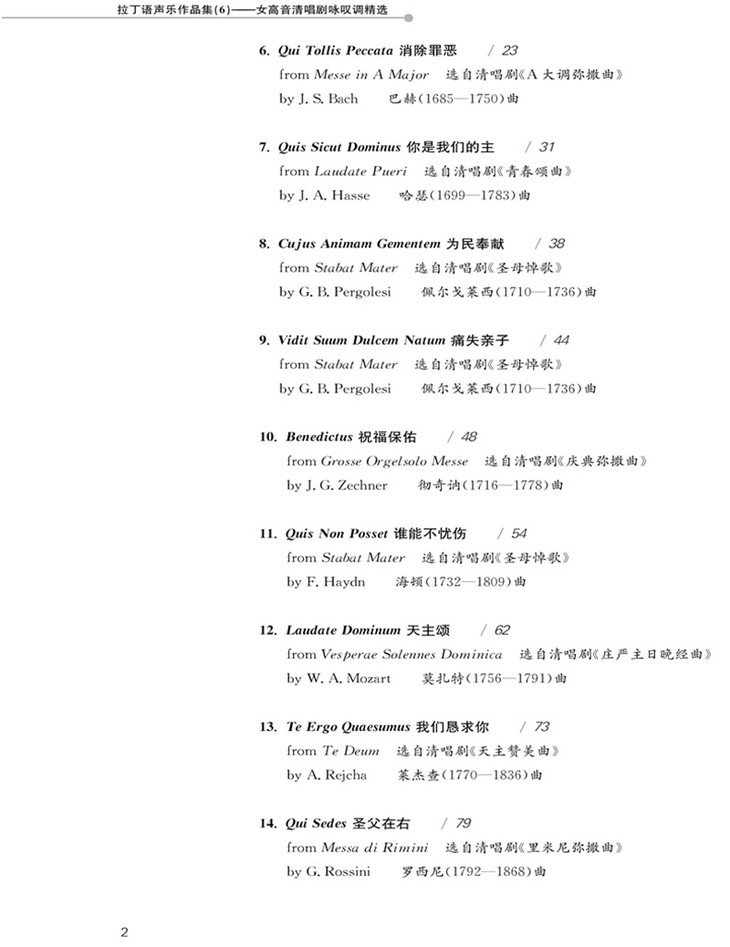 拉丁语声乐作品集(6)——女高音清唱剧咏叹调精选

6. Qui Tollis Peccata 消除罪恶 / 23
from Messe in A Major 选自清唱剧《A大调弥撒曲》
by J. S. Bach 巴赫(1685—1750)曲

7. Quis Sicut Dominus 你是我们的主 / 31
from Laudate Pueri 选自清唱剧《青春颂曲》
by J. A. Hasse 哈瑟(1699—1783)曲

8. Cujus Animam Gementem 为民奉献 / 38
from Stabat Mater 选自清唱剧《圣母悼歌》
by G. B. Pergolesi 佩尔戈莱西(1710—1736)曲

9. Vidit Suum Dulcem Natum 痛失亲子 / 44
from Stabat Mater 选自清唱剧《圣母悼歌》
by G. B. Pergolesi 佩尔戈莱西(1710—1736)曲

10. Benedictus 祝福保佑 / 48
from Grosse Orgelsolo Messe 选自清唱剧《庆典弥撒曲》
by J. G. Zechner 彻奇讷(1716—1778)曲

11. Quis Non Posset 谁能不忧伤 / 54
from Stabat Mater 选自清唱剧《圣母悼歌》
by F. Haydn 海顿(1732—1809)曲

12. Laudate Dominum 天主颂 / 62
from Vesperae Solennes Dominica 选自清唱剧《庄严主日晚经曲》
by W. A. Mozart 莫扎特(1756—1791)曲

13. Te Ergo Quaesumus 我们恳求你 / 73
from Te Deum 选自清唱剧《天主赞美曲》
by A. Rejcha 莱杰查(1770—1836)曲

14. Qui Sedes 圣父在右 / 79
from Messa di Rimini 选自清唱剧《里米尼弥撒曲》
by G. Rossini 罗西尼(1792—1868)曲

2